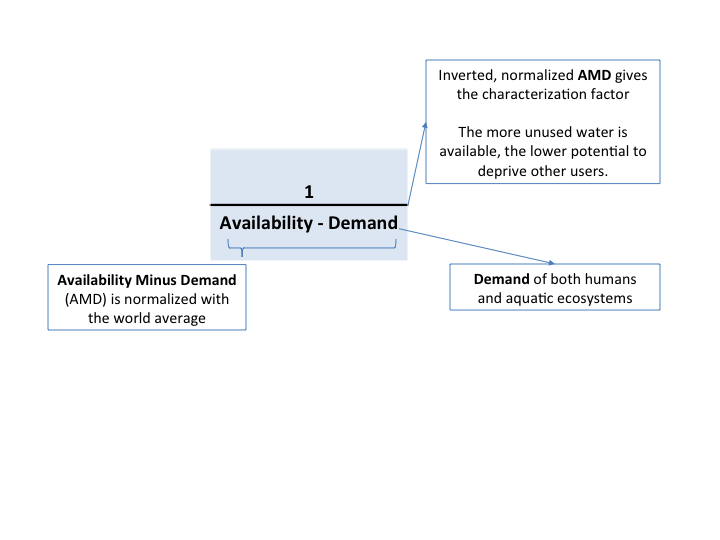 Inverted, normalized AMD gives the characterization factor

The more unused water is available, the lower potential to deprive other users.

$\frac{1}{\text{Availability - Demand}}$

Availability Minus Demand (AMD) is normalized with the world average

Demand of both humans and aquatic ecosystems